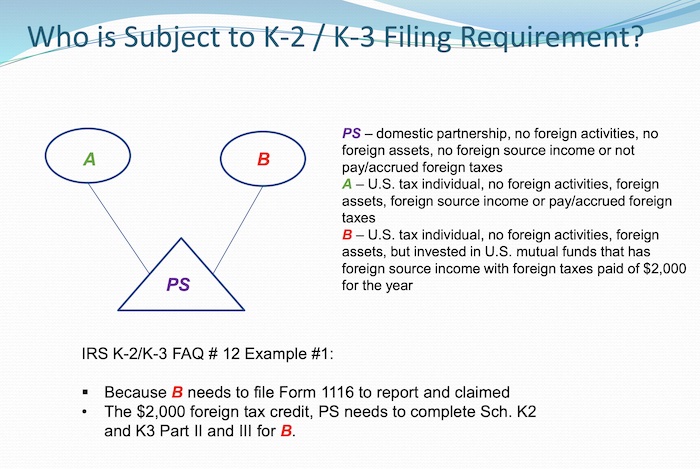 Who is Subject to K-2 / K-3 Filing Requirement?

A

B

PS

PS – domestic partnership, no foreign activities, no foreign assets, no foreign source income or not pay/accrued foreign taxes
A – U.S. tax individual, no foreign activities, foreign assets, foreign source income or pay/accrued foreign taxes
B – U.S. tax individual, no foreign activities, foreign assets, but invested in U.S. mutual funds that has foreign source income with foreign taxes paid of $2,000 for the year

IRS K-2/K-3 FAQ # 12 Example #1:

▪ Because B needs to file Form 1116 to report and claimed
• The $2,000 foreign tax credit, PS needs to complete Sch. K2 and K3 Part II and III for B.